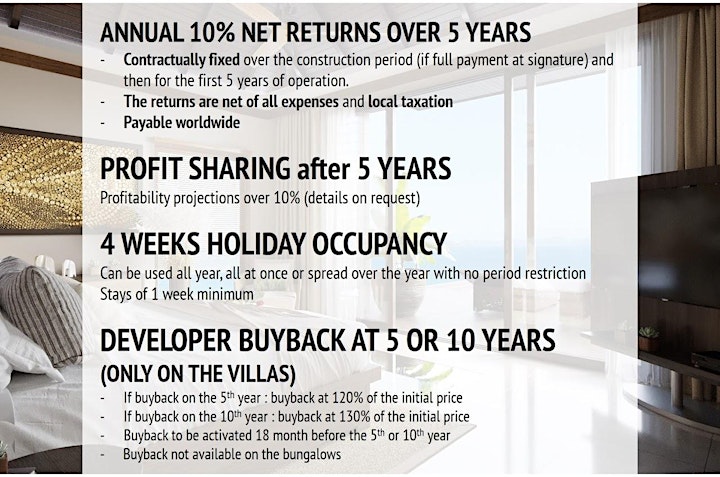 ANNUAL 10% NET RETURNS OVER 5 YEARS

- Contractually fixed over the construction period (if full payment at signature) and then for the first 5 years of operation.
- The returns are net of all expenses and local taxation
- Payable worldwide

PROFIT SHARING after 5 YEARS

Profitability projections over 10% (details on request)

4 WEEKS HOLIDAY OCCUPANCY

Can be used all year, all at once or spread over the year with no period restriction
Stays of 1 week minimum

DEVELOPER BUYBACK AT 5 OR 10 YEARS (ONLY ON THE VILLAS)

- If buyback on the 5$^{th}$ year : buyback at 120% of the initial price
- If buyback on the 10$^{th}$ year : buyback at 130% of the initial price
- Buyback to be activated 18 month before the 5$^{th}$ or 10$^{th}$ year
- Buyback not available on the bungalows